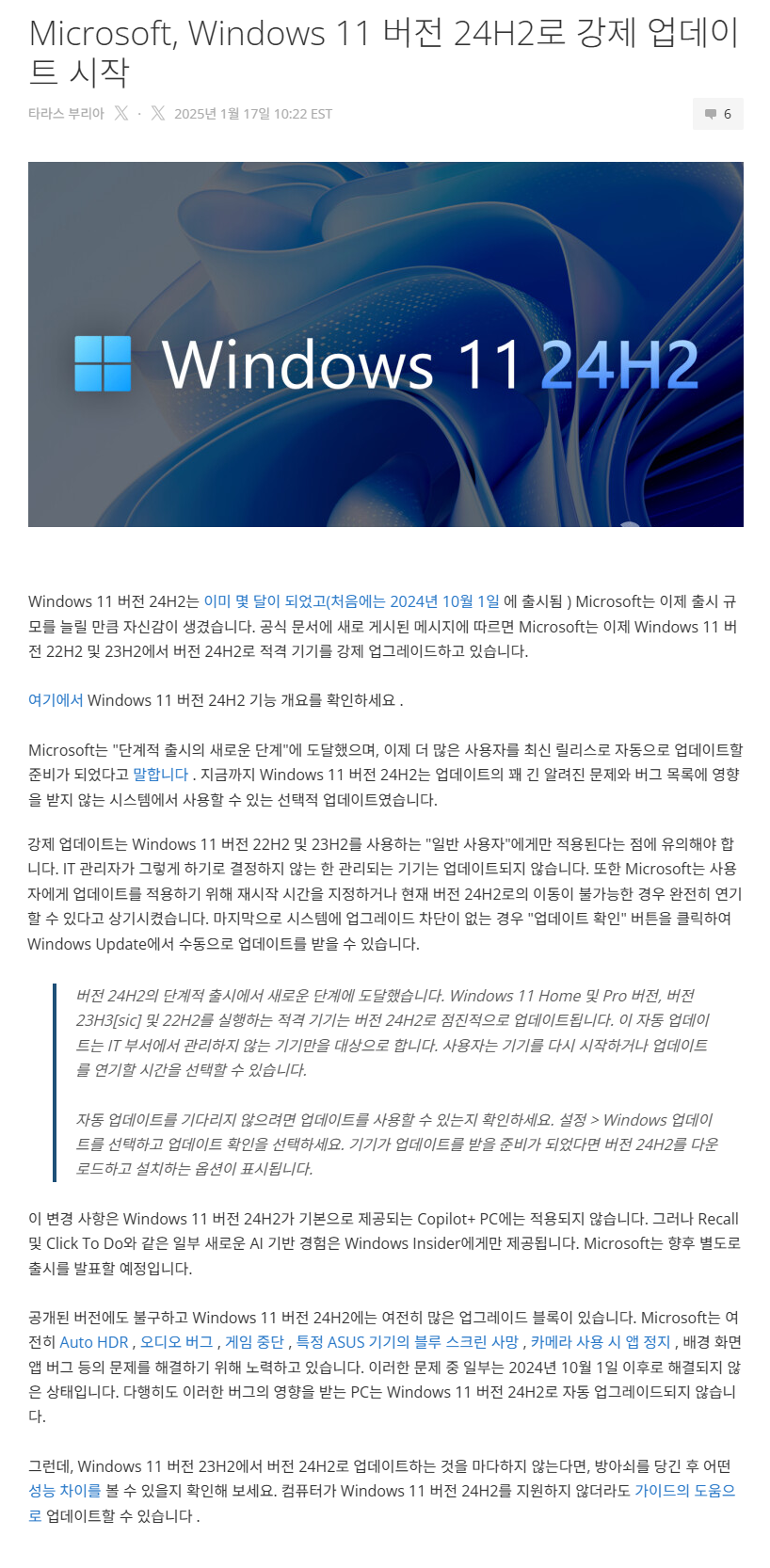 Microsoft, Windows 11 버전 24H2로 강제 업데이트 시작

타라스 부리아 · 2025년 1월 17일 10:22 EST

6

Windows 11 24H2

Windows 11 버전 24H2는 이미 몇 달이 되었고(처음에는 2024년 10월 1일 에 출시됨 ) Microsoft는 이제 출시 규모를 늘릴 만큼 자신감이 생겼습니다. 공식 문서에 새로 게시된 메시지에 따르면 Microsoft는 이제 Windows 11 버전 22H2 및 23H2에서 버전 24H2로 적격 기기를 강제 업그레이드하고 있습니다.

여기에서 Windows 11 버전 24H2 기능 개요를 확인하세요 .

Microsoft는 "단계적 출시의 새로운 단계"에 도달했으며, 이제 더 많은 사용자를 최신 릴리스로 자동으로 업데이트할 준비가 되었다고 말합니다 . 지금까지 Windows 11 버전 24H2는 업데이트의 꽤 긴 알려진 문제와 버그 목록에 영향을 받지 않는 시스템에서 사용할 수 있는 선택적 업데이트였습니다.

강제 업데이트는 Windows 11 버전 22H2 및 23H2를 사용하는 "일반 사용자"에게만 적용된다는 점에 유의해야 합니다. IT 관리자가 그렇게 하기로 결정하지 않는 한 관리되는 기기는 업데이트되지 않습니다. 또한 Microsoft는 사용자에게 업데이트를 적용하기 위해 재시작 시간을 지정하거나 현재 버전 24H2로의 이동이 불가능한 경우 완전히 연기할 수 있다고 상기시켰습니다. 마지막으로 시스템에 업그레이드 차단이 없는 경우 "업데이트 확인" 버튼을 클릭하여 Windows Update에서 수동으로 업데이트를 받을 수 있습니다.

버전 24H2의 단계적 출시에서 새로운 단계에 도달했습니다. Windows 11 Home 및 Pro 버전, 버전 23H3[sic] 및 22H2를 실행하는 적격 기기는 버전 24H2로 점진적으로 업데이트됩니다. 이 자동 업데이트는 IT 부서에서 관리하지 않는 기기만을 대상으로 합니다. 사용자는 기기를 다시 시작하거나 업데이트를 연기할 시간을 선택할 수 있습니다.

자동 업데이트를 기다리지 않으려면 업데이트를 사용할 수 있는지 확인하세요. 설정 > Windows 업데이트를 선택하고 업데이트 확인을 선택하세요. 기기가 업데이트를 받을 준비가 되었다면 버전 24H2를 다운로드하고 설치하는 옵션이 표시됩니다.

이 변경 사항은 Windows 11 버전 24H2가 기본으로 제공되는 Copilot+ PC에는 적용되지 않습니다. 그러나 Recall 및 Click To Do와 같은 일부 새로운 AI 기반 경험은 Windows Insider에게만 제공됩니다. Microsoft는 향후 별도로 출시를 발표할 예정입니다.

공개된 버전에도 불구하고 Windows 11 버전 24H2에는 여전히 많은 업그레이드 블록이 있습니다. Microsoft는 여전히 Auto HDR , 오디오 버그 , 게임 중단 , 특정 ASUS 기기의 블루 스크린 사망 , 카메라 사용 시 앱 정지 , 배경 화면 앱 버그 등의 문제를 해결하기 위해 노력하고 있습니다. 이러한 문제 중 일부는 2024년 10월 1일 이후로 해결되지 않은 상태입니다. 다행히도 이러한 버그의 영향을 받는 PC는 Windows 11 버전 24H2로 자동 업그레이드되지 않습니다.

그런데, Windows 11 버전 23H2에서 버전 24H2로 업데이트하는 것을 마다하지 않는다면, 방아쇠를 당긴 후 어떤 성능 차이를 볼 수 있을지 확인해 보세요. 컴퓨터가 Windows 11 버전 24H2를 지원하지 않더라도 가이드의 도움으로 업데이트할 수 있습니다 .